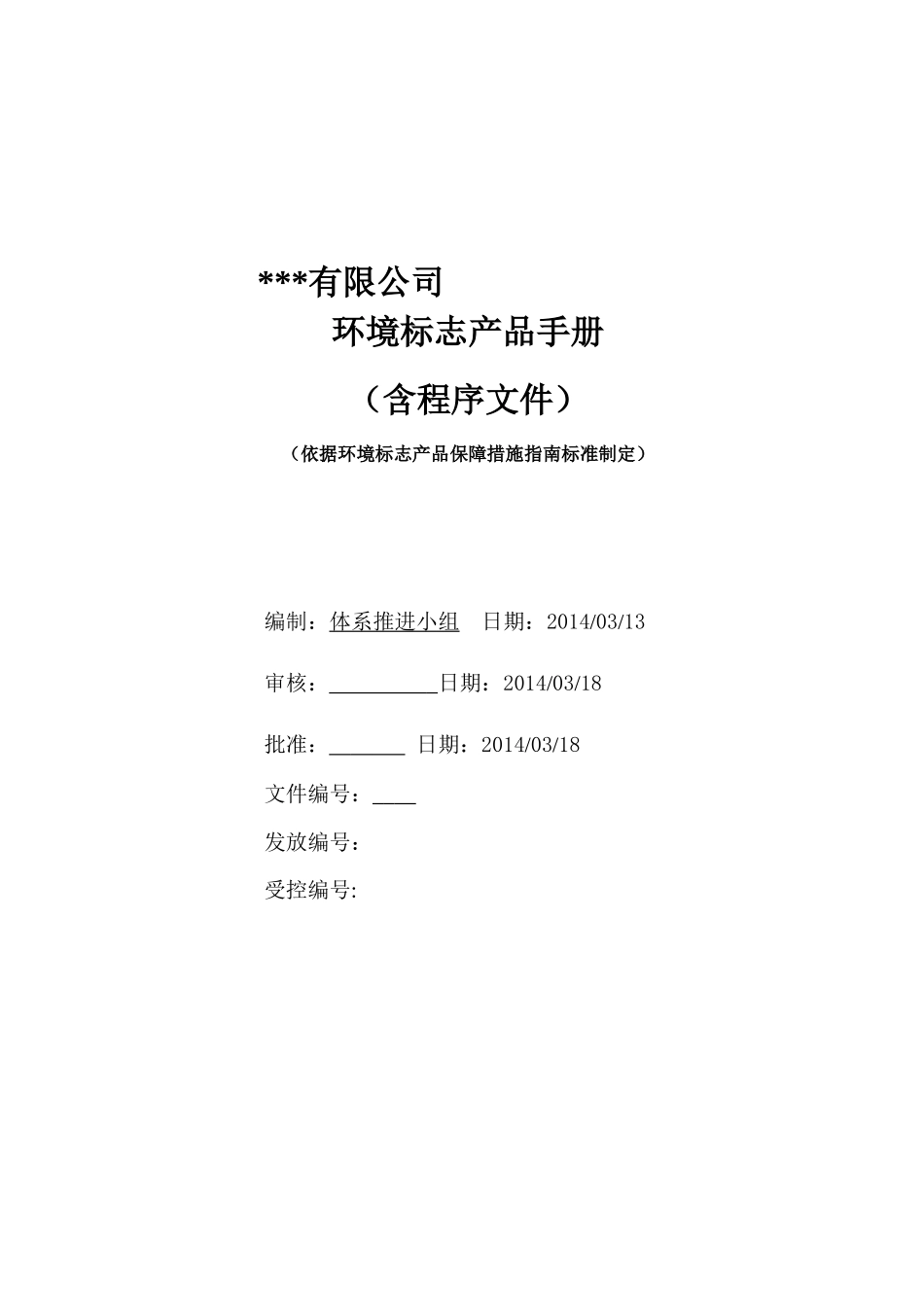 ***有限公司

环境标志产品手册

（含程序文件）

（依据环境标志产品保障措施指南标准制定）

编制：体系推进小组　日期：2014/03/13

审核：__________日期：2014/03/18

批准：_______ 日期：2014/03/18

文件编号：____

发放编号：

受控编号: